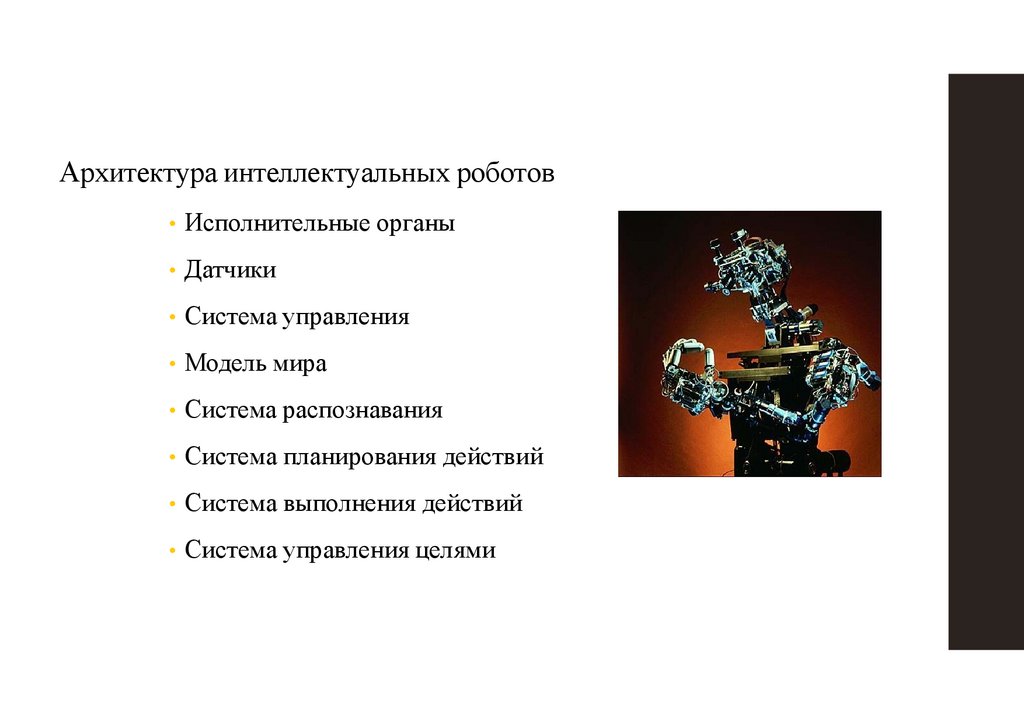 Архитектура интеллектуальных роботов

• Исполнительные органы

• Датчики

• Система управления

• Модель мира

• Система распознавания

• Система планирования действий

• Система выполнения действий

• Система управления целями